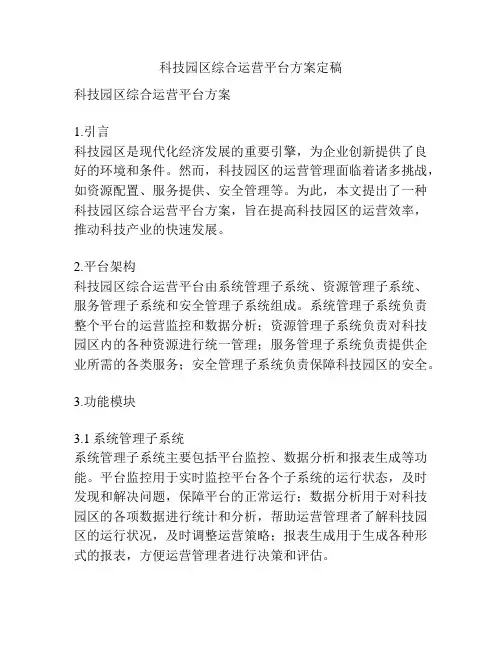 科技园区综合运营平台方案定稿

科技园区综合运营平台方案

1.引言
科技园区是现代化经济发展的重要引擎，为企业创新提供了良好的环境和条件。然而，科技园区的运营管理面临着诸多挑战，如资源配置、服务提供、安全管理等。为此，本文提出了一种科技园区综合运营平台方案，旨在提高科技园区的运营效率，推动科技产业的快速发展。

2.平台架构
科技园区综合运营平台由系统管理子系统、资源管理子系统、服务管理子系统和安全管理子系统组成。系统管理子系统负责整个平台的运营监控和数据分析；资源管理子系统负责对科技园区内的各种资源进行统一管理；服务管理子系统负责提供企业所需的各类服务；安全管理子系统负责保障科技园区的安全。

3.功能模块

3.1 系统管理子系统
系统管理子系统主要包括平台监控、数据分析和报表生成等功能。平台监控用于实时监控平台各个子系统的运行状态，及时发现和解决问题，保障平台的正常运行；数据分析用于对科技园区的各项数据进行统计和分析，帮助运营管理者了解科技园区的运行状况，及时调整运营策略；报表生成用于生成各种形式的报表，方便运营管理者进行决策和评估。